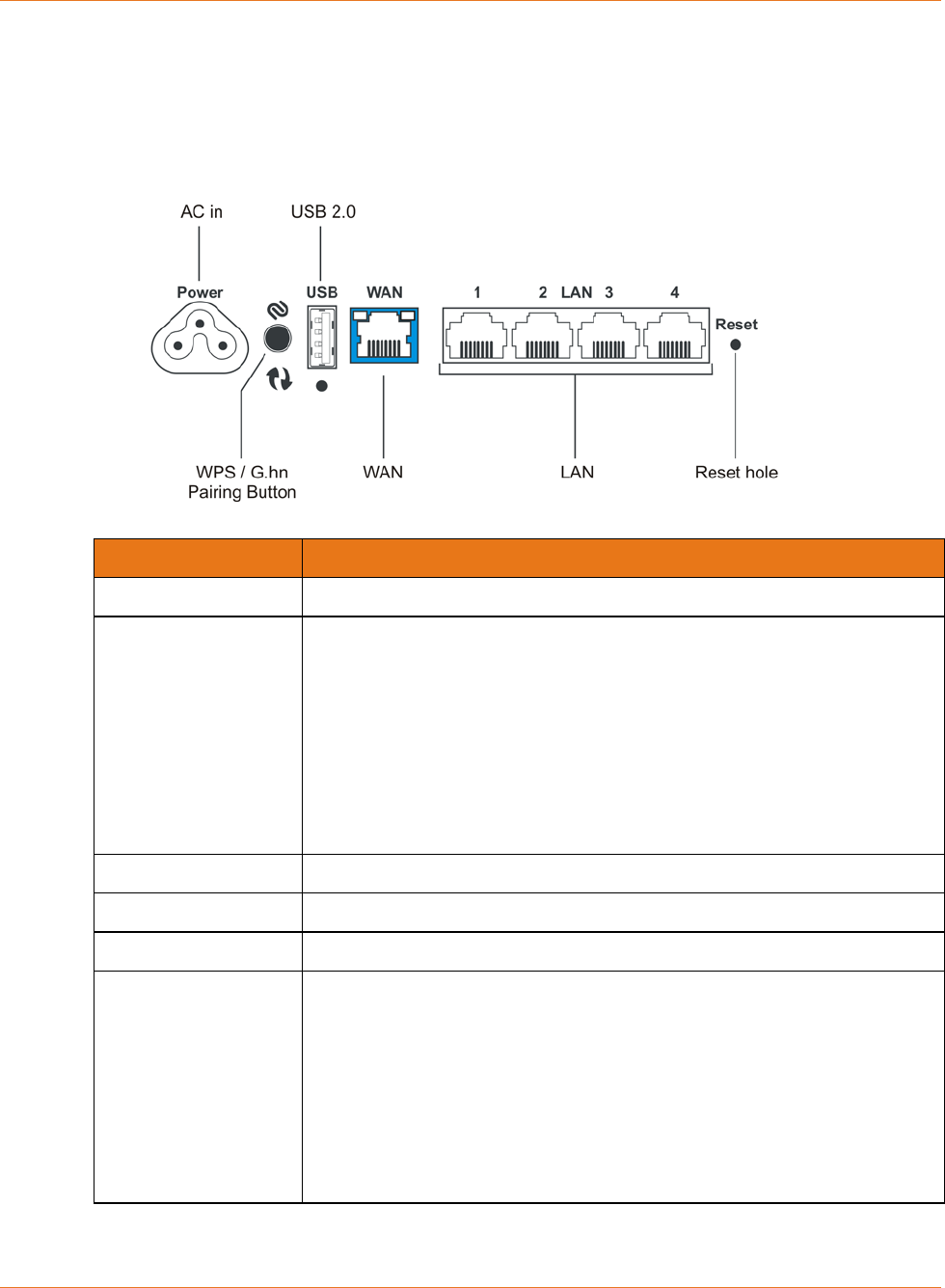 AC in

USB 2.0

Power

USB

WAN

1

2

LAN

3

4

Reset

WPS / G.hn Pairing Button

WAN

LAN

Reset hole